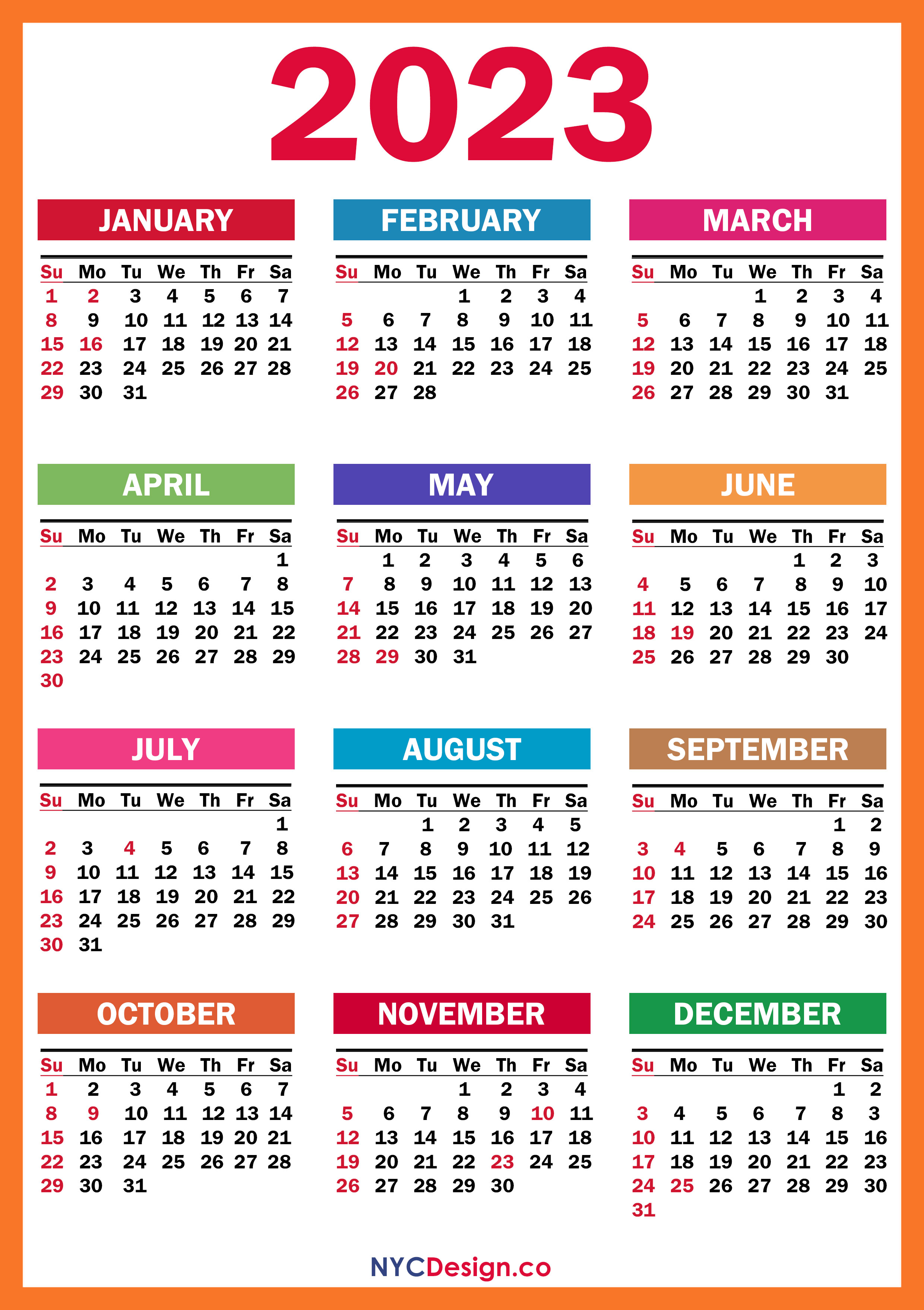 2023

JANUARY

| Su | Mo | Tu | We | Th | Fr | Sa |
|---|---|---|---|---|---|---|
| 1 | 2 | 3 | 4 | 5 | 6 | 7 |
| 8 | 9 | 10 | 11 | 12 | 13 | 14 |
| 15 | 16 | 17 | 18 | 19 | 20 | 21 |
| 22 | 23 | 24 | 25 | 26 | 27 | 28 |
| 29 | 30 | 31 | | | | |

FEBRUARY

| Su | Mo | Tu | We | Th | Fr | Sa |
|---|---|---|---|---|---|---|
| | | | 1 | 2 | 3 | 4 |
| 5 | 6 | 7 | 8 | 9 | 10 | 11 |
| 12 | 13 | 14 | 15 | 16 | 17 | 18 |
| 19 | 20 | 21 | 22 | 23 | 24 | 25 |
| 26 | 27 | 28 | | | | |

MARCH

| Su | Mo | Tu | We | Th | Fr | Sa |
|---|---|---|---|---|---|---|
| | | | 1 | 2 | 3 | 4 |
| 5 | 6 | 7 | 8 | 9 | 10 | 11 |
| 12 | 13 | 14 | 15 | 16 | 17 | 18 |
| 19 | 20 | 21 | 22 | 23 | 24 | 25 |
| 26 | 27 | 28 | 29 | 30 | 31 | |

APRIL

| Su | Mo | Tu | We | Th | Fr | Sa |
|---|---|---|---|---|---|---|
| | | | | | | 1 |
| 2 | 3 | 4 | 5 | 6 | 7 | 8 |
| 9 | 10 | 11 | 12 | 13 | 14 | 15 |
| 16 | 17 | 18 | 19 | 20 | 21 | 22 |
| 23 | 24 | 25 | 26 | 27 | 28 | 29 |
| 30 | | | | | | |

MAY

| Su | Mo | Tu | We | Th | Fr | Sa |
|---|---|---|---|---|---|---|
| | 1 | 2 | 3 | 4 | 5 | 6 |
| 7 | 8 | 9 | 10 | 11 | 12 | 13 |
| 14 | 15 | 16 | 17 | 18 | 19 | 20 |
| 21 | 22 | 23 | 24 | 25 | 26 | 27 |
| 28 | 29 | 30 | 31 | | | |

JUNE

| Su | Mo | Tu | We | Th | Fr | Sa |
|---|---|---|---|---|---|---|
| | | | | 1 | 2 | 3 |
| 4 | 5 | 6 | 7 | 8 | 9 | 10 |
| 11 | 12 | 13 | 14 | 15 | 16 | 17 |
| 18 | 19 | 20 | 21 | 22 | 23 | 24 |
| 25 | 26 | 27 | 28 | 29 | 30 | |

JULY

| Su | Mo | Tu | We | Th | Fr | Sa |
|---|---|---|---|---|---|---|
| | | | | | | 1 |
| 2 | 3 | 4 | 5 | 6 | 7 | 8 |
| 9 | 10 | 11 | 12 | 13 | 14 | 15 |
| 16 | 17 | 18 | 19 | 20 | 21 | 22 |
| 23 | 24 | 25 | 26 | 27 | 28 | 29 |
| 30 | 31 | | | | | |

AUGUST

| Su | Mo | Tu | We | Th | Fr | Sa |
|---|---|---|---|---|---|---|
| | | 1 | 2 | 3 | 4 | 5 |
| 6 | 7 | 8 | 9 | 10 | 11 | 12 |
| 13 | 14 | 15 | 16 | 17 | 18 | 19 |
| 20 | 21 | 22 | 23 | 24 | 25 | 26 |
| 27 | 28 | 29 | 30 | 31 | | |

SEPTEMBER

| Su | Mo | Tu | We | Th | Fr | Sa |
|---|---|---|---|---|---|---|
| | | | | | 1 | 2 |
| 3 | 4 | 5 | 6 | 7 | 8 | 9 |
| 10 | 11 | 12 | 13 | 14 | 15 | 16 |
| 17 | 18 | 19 | 20 | 21 | 22 | 23 |
| 24 | 25 | 26 | 27 | 28 | 29 | 30 |

OCTOBER

| Su | Mo | Tu | We | Th | Fr | Sa |
|---|---|---|---|---|---|---|
| 1 | 2 | 3 | 4 | 5 | 6 | 7 |
| 8 | 9 | 10 | 11 | 12 | 13 | 14 |
| 15 | 16 | 17 | 18 | 19 | 20 | 21 |
| 22 | 23 | 24 | 25 | 26 | 27 | 28 |
| 29 | 30 | 31 | | | | |

NOVEMBER

| Su | Mo | Tu | We | Th | Fr | Sa |
|---|---|---|---|---|---|---|
| | | | 1 | 2 | 3 | 4 |
| 5 | 6 | 7 | 8 | 9 | 10 | 11 |
| 12 | 13 | 14 | 15 | 16 | 17 | 18 |
| 19 | 20 | 21 | 22 | 23 | 24 | 25 |
| 26 | 27 | 28 | 29 | 30 | | |

DECEMBER

| Su | Mo | Tu | We | Th | Fr | Sa |
|---|---|---|---|---|---|---|
| | | | | | 1 | 2 |
| 3 | 4 | 5 | 6 | 7 | 8 | 3 |
| 10 | 11 | 12 | 13 | 14 | 15 | 16 |
| 17 | 18 | 19 | 20 | 21 | 22 | 23 |
| 24 | 25 | 26 | 27 | 28 | 29 | 30 |
| 31 | | | | | | |

NYCDesign.co